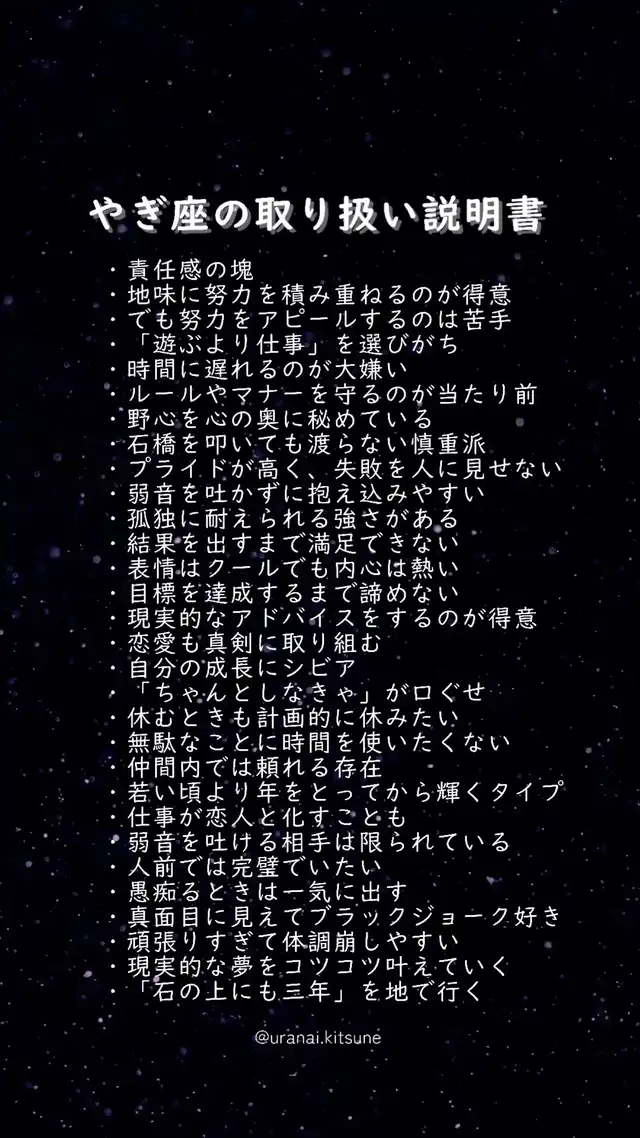 やぎ座の取り扱い説明書

・責任感の塊
・地味に努力を積み重ねるのが得意
・でも努力をアピールするのは苦手
・「遊ぶより仕事」を選びがち
・時間に遅れるのが大嫌い
・ルールやマナーを守るのが当たり前
・野心を心の奥に秘めている
・石橋を叩いても渡らない慎重派
・プライドが高く、失敗を人に見せない
・弱音を吐かずに抱え込みやすい
・孤独に耐えられる強さがある
・結果を出すまで満足できない
・表情はクールでも内心は熱い
・目標を達成するまで諦めない
・現実的なアドバイスをするのが得意
・恋愛も真剣に取り組む
・自分の成長にシビア
・「ちゃんとしなきゃ」が口ぐせ
・休むときも計画的に休みたい
・無駄なことに時間を使いたくない
・仲間内では頼れる存在
・若い頃より年をとってから輝くタイプ
・仕事が恋人と化すことも
・弱音を吐ける相手は限られている
・人前では完璧でいたい
・愚痴るときは一気に出す
・真面目に見えてブラックジョーク好き
・頑張りすぎて体調崩しやすい
・現実的な夢をコツコツ叶えていく
・「石の上にも三年」を地で行く

@uranai.kitsune